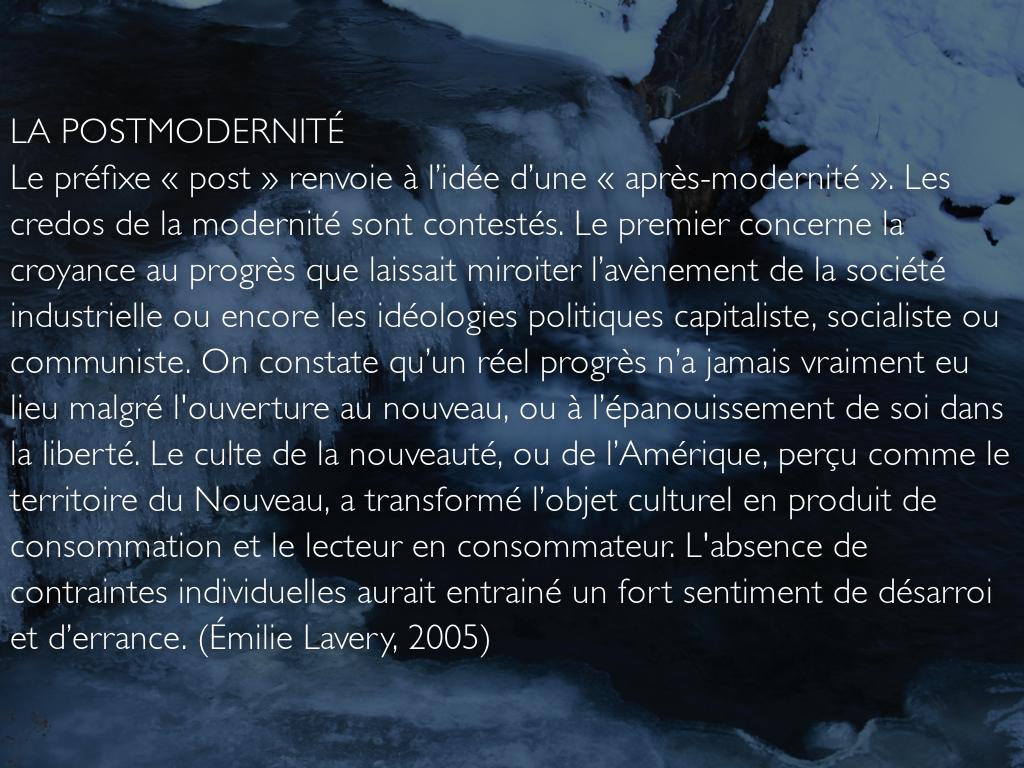 LA POSTMODERNITÉ

Le préfixe « post » renvoie à l'idée d'une « après-modernité ». Les credos de la modernité sont contestés. Le premier concerne la croyance au progrès que laissait miroiter l'avènement de la société industrielle ou encore les idéologies politiques capitaliste, socialiste ou communiste. On constate qu'un réel progrès n'a jamais vraiment eu lieu malgré l'ouverture au nouveau, ou à l'épanouissement de soi dans la liberté. Le culte de la nouveauté, ou de l'Amérique, perçu comme le territoire du Nouveau, a transformé l'objet culturel en produit de consommation et le lecteur en consommateur. L'absence de contraintes individuelles aurait entrainé un fort sentiment de désarroi et d'errance. (Émilie Lavery, 2005)